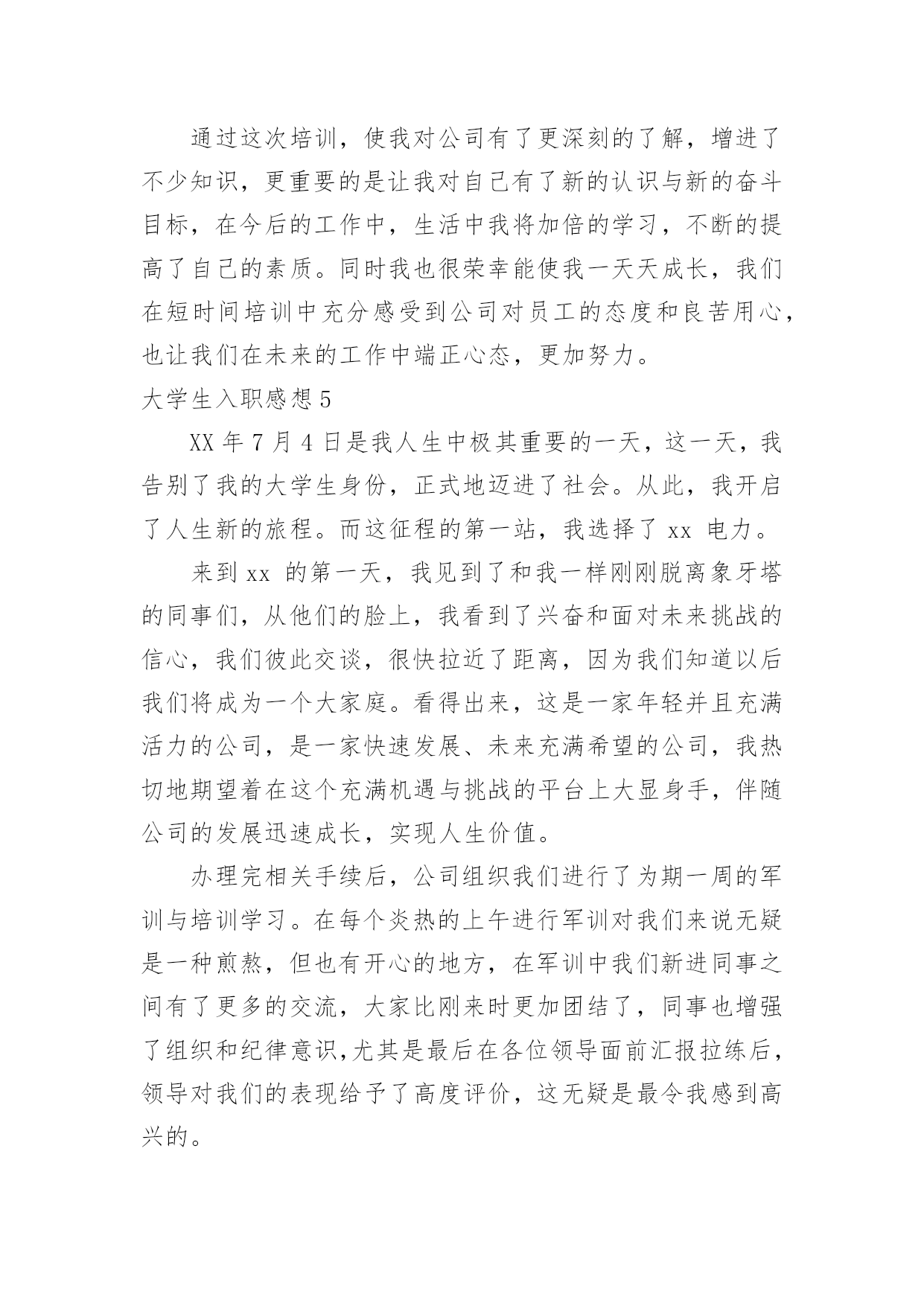 通过这次培训，使我对公司有了更深刻的了解，增进了不少知识，更重要的是让我对自己有了新的认识与新的奋斗目标，在今后的工作中，生活中我将加倍的学习，不断的提高了自己的素质。同时我也很荣幸能使我一天天成长，我们在短时间培训中充分感受到公司对员工的态度和良苦用心，也让我们在未来的工作中端正心态，更加努力。

大学生入职感想 5

XX 年 7 月 4 日是我人生中极其重要的一天，这一天，我告别了我的大学生身份，正式地迈进了社会。从此，我开启了人生新的旅程。而这征程的第一站，我选择了 xx 电力。

来到 xx 的第一天，我见到了和我一样刚刚脱离象牙塔的同事们，从他们的脸上，我看到了兴奋和面对未来挑战的信心，我们彼此交谈，很快拉近了距离，因为我们知道以后我们将成为一个大家庭。看得出来，这是一家年轻并且充满活力的公司，是一家快速发展、未来充满希望的公司，我热切地期望着在这个充满机遇与挑战的平台上大显身手，伴随公司的发展迅速成长，实现人生价值。

办理完相关手续后，公司组织我们进行了为期一周的军训与培训学习。在每个炎热的上午进行军训对我们来说无疑是一种煎熬，但也有开心的地方，在军训中我们新进同事之间有了更多的交流，大家比刚来时更加团结了，同事也增强了组织和纪律意识,尤其是最后在各位领导面前汇报拉练后，领导对我们的表现给予了高度评价，这无疑是最令我感到高兴的。